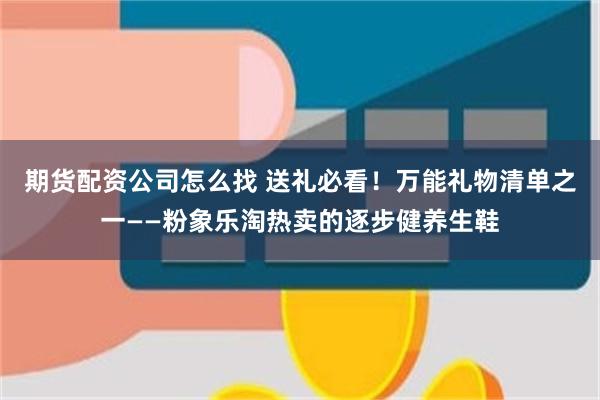 期货配资公司怎么找 送礼必看！万能礼物清单之一——粉象乐淘热卖的逐步健养生鞋